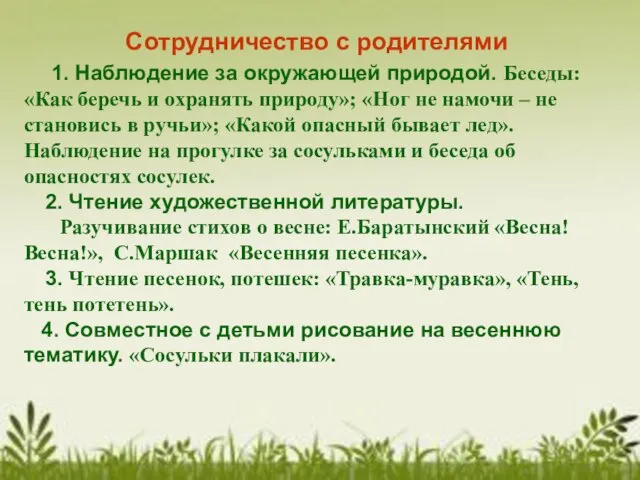 Сотрудничество с родителями

1. Наблюдение за окружающей природой. Беседы: «Как беречь и охранять природу»; «Ног не намочи – не становись в ручьи»; «Какой опасный бывает лед». Наблюдение на прогулке за сосульками и беседа об опасностях сосулек.

2. Чтение художественной литературы.

Разучивание стихов о весне: Е.Баратынский «Весна! Весна!», С.Маршак «Весенняя песенка».

3. Чтение песенок, потешек: «Травка-муравка», «Тень, тень потетень».

4. Совместное с детьми рисование на весеннюю тематику. «Сосульки плакали».